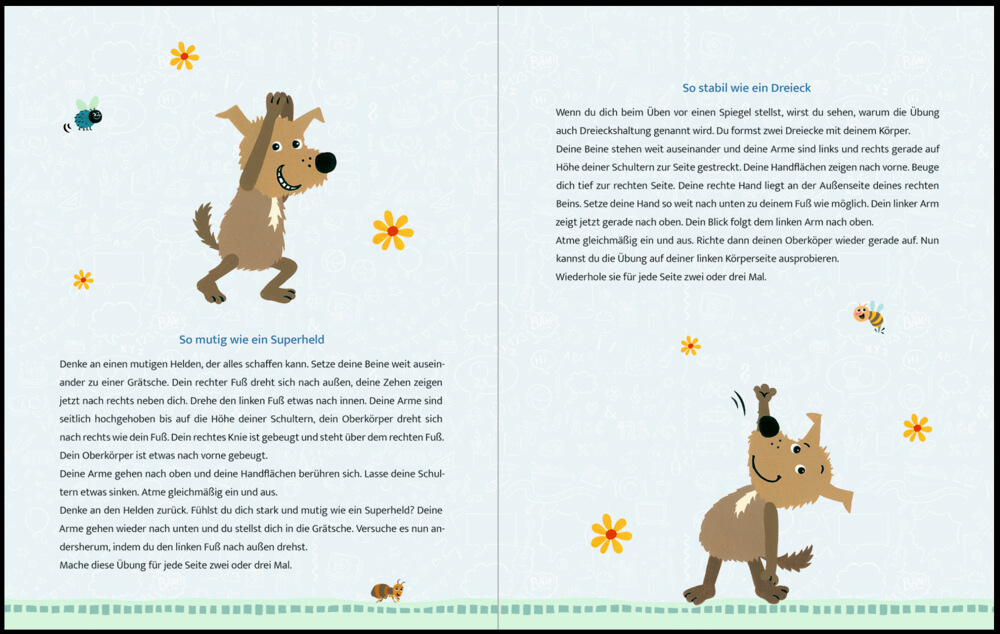 So mutig wie ein Superheld

Denke an einen mutigen Helden, der alles schaffen kann. Setze deine Beine weit auseinander zu einer Grätsche. Dein rechter Fuß dreht sich nach außen, deine Zehen zeigen jetzt nach rechts neben dich. Drehe den linken Fuß etwas nach innen. Deine Arme sind seitlich hochgehoben bis auf die Höhe deiner Schultern, dein Oberkörper dreht sich nach rechts wie dein Fuß. Dein rechtes Knie ist gebeugt und steht über dem rechten Fuß. Dein Oberkörper ist etwas nach vorne gebeugt.
Deine Arme gehen nach oben und deine Handflächen berühren sich. Lasse deine Schultern etwas sinken. Atme gleichmäßig ein und aus.
Denke an den Helden zurück. Fühlst du dich stark und mutig wie ein Superheld? Deine Arme gehen wieder nach unten und du stellst dich in die Grätsche. Versuche es nun andersherum, indem du den linken Fuß nach außen drehst.
Mache diese Übung für jede Seite zwei oder drei Mal.

So stabil wie ein Dreieck

Wenn du dich beim Üben vor einen Spiegel stellst, wirst du sehen, warum die Übung auch Dreieckshaltung genannt wird. Du formst zwei Dreiecke mit deinem Körper.
Deine Beine stehen weit auseinander und deine Arme sind links und rechts gerade auf Höhe deiner Schultern zur Seite gestreckt. Deine Handflächen zeigen nach vorne. Beuge dich tief zur rechten Seite. Deine rechte Hand liegt an der Außenseite deines rechten Beins. Setze deine Hand so weit nach unten zu deinem Fuß wie möglich. Dein linker Arm zeigt jetzt gerade nach oben. Dein Blick folgt dem linken Arm nach oben.
Atme gleichmäßig ein und aus. Richte dann deinen Oberköper wieder gerade auf. Nun kannst du die Übung auf deiner linken Körperseite ausprobieren.
Wiederhole sie für jede Seite zwei oder drei Mal.